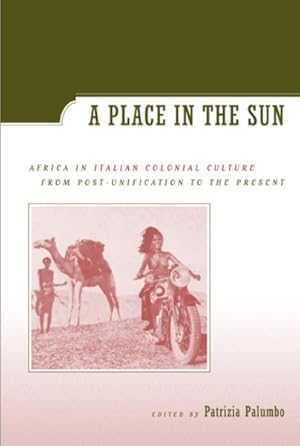 A PLACE IN THE SUN

AFRICA IN ITALIAN COLONIAL CULTURE FROM POST-UNIFICATION TO THE PRESENT

EDITED BY Patrizia Palumbo